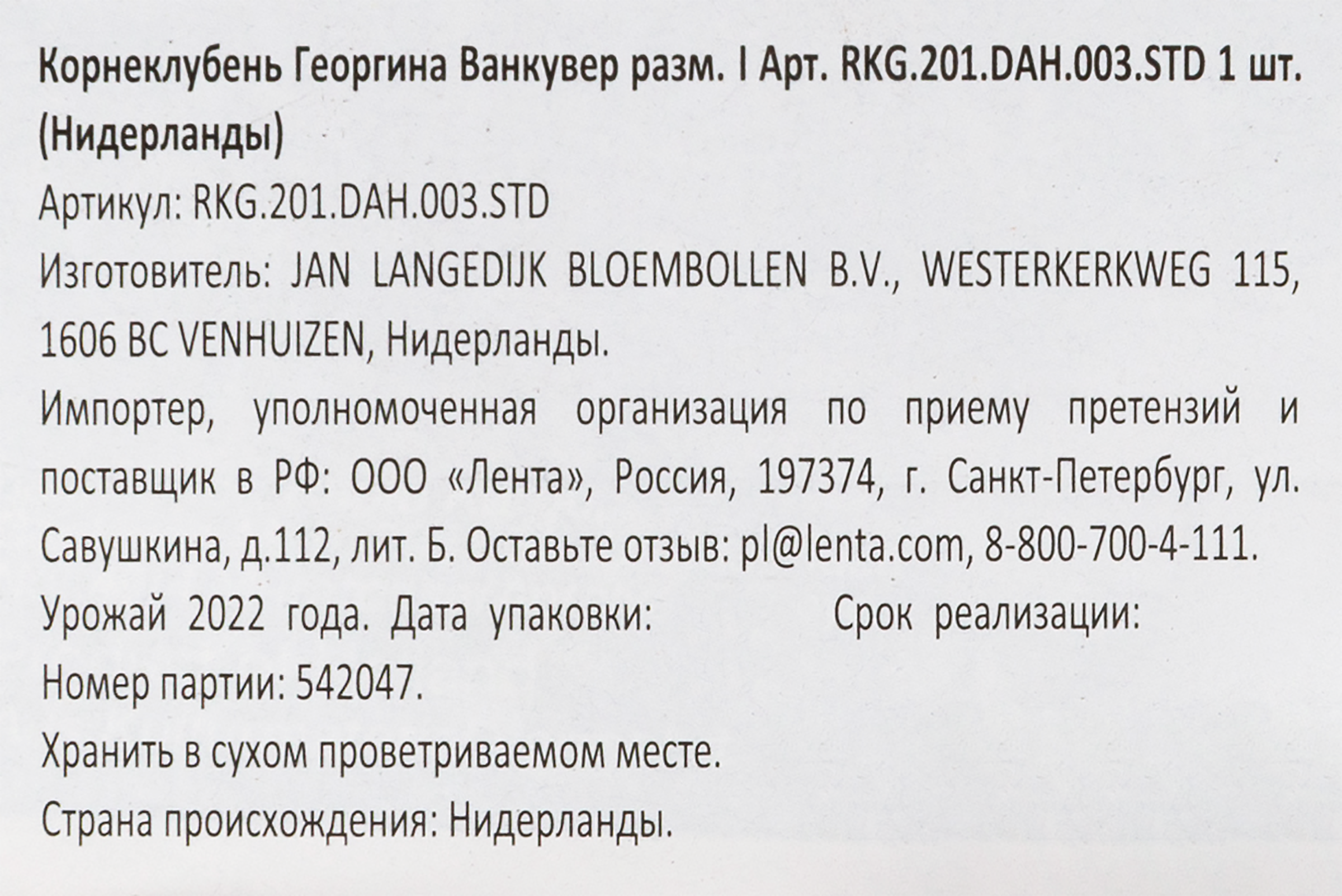 Корнеклубень Георгина Ванкувер разм. I Арт. RKG.201.DAH.003.STD 1 шт. (Нидерланды)

Артикул: RKG.201.DAH.003.STD

Изготовитель: JAN LANGEDIJK BLOEMBOLLEN B.V., WESTERKERKWEG 115, 1606 BC VENHUIZEN, Нидерланды.

Импортер, уполномоченная организация по приему претензий и поставщик в РФ: ООО «Лента», Россия, 197374, г. Санкт-Петербург, ул. Савушкина, д.112, лит. Б. Оставьте отзыв: pl@lenta.com, 8-800-700-4-111.

Урожай 2022 года. Дата упаковки: Срок реализации:

Номер партии: 542047.

Хранить в сухом проветриваемом месте.

Страна происхождения: Нидерланды.